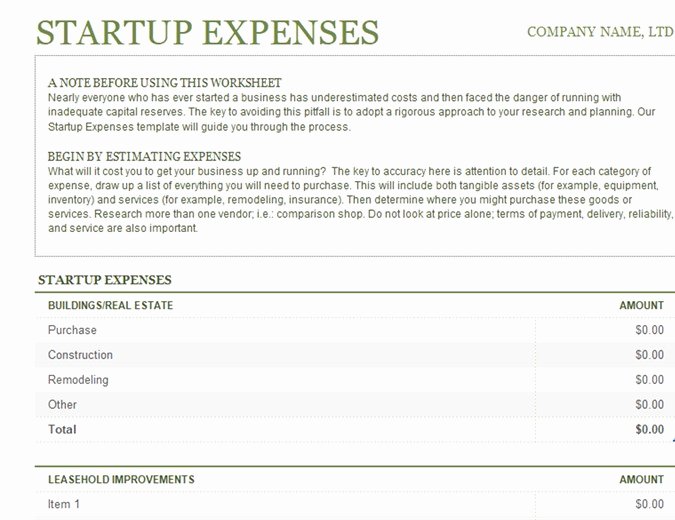 STARTUP EXPENSES

COMPANY NAME, LTD

A NOTE BEFORE USING THIS WORKSHEET
Nearly everyone who has ever started a business has underestimated costs and then faced the danger of running with inadequate capital reserves. The key to avoiding this pitfall is to adopt a rigorous approach to your research and planning. Our Startup Expenses template will guide you through the process.

BEGIN BY ESTIMATING EXPENSES
What will it cost you to get your business up and running? The key to accuracy here is attention to detail. For each category of expense, draw up a list of everything you will need to purchase. This will include both tangible assets (for example, equipment, inventory) and services (for example, remodeling, insurance). Then determine where you might purchase these goods or services. Research more than one vendor; i.e.: comparison shop. Do not look at price alone; terms of payment, delivery, reliability, and service are also important.

STARTUP EXPENSES

| BUILDINGS/REAL ESTATE | AMOUNT |
|---|---|
| Purchase | $0.00 |
| Construction | $0.00 |
| Remodeling | $0.00 |
| Other | $0.00 |
| Total | $0.00 |

| LEASEHOLD IMPROVEMENTS | AMOUNT |
|---|---|
| Item 1 | $0.00 |